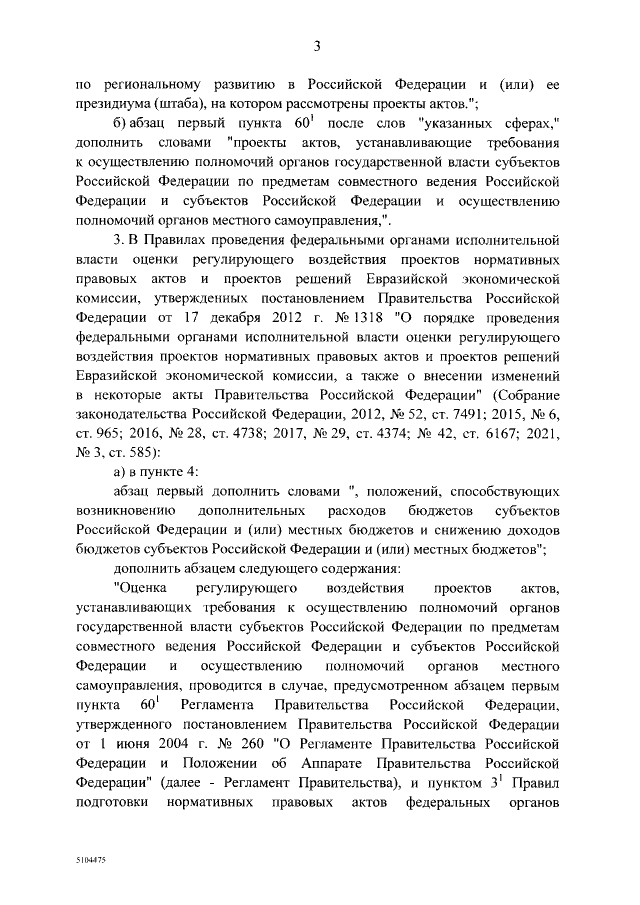 3

по региональному развитию в Российской Федерации и (или) ее президиума (штаба), на котором рассмотрены проекты актов.";

б) абзац первый пункта $60^1$ после слов "указанных сферах," дополнить словами "проекты актов, устанавливающие требования к осуществлению полномочий органов государственной власти субъектов Российской Федерации по предметам совместного ведения Российской Федерации и субъектов Российской Федерации и осуществлению полномочий органов местного самоуправления,".

3. В Правилах проведения федеральными органами исполнительной власти оценки регулирующего воздействия проектов нормативных правовых актов и проектов решений Евразийской экономической комиссии, утвержденных постановлением Правительства Российской Федерации от 17 декабря 2012 г. № 1318 "О порядке проведения федеральными органами исполнительной власти оценки регулирующего воздействия проектов нормативных правовых актов и проектов решений Евразийской экономической комиссии, а также о внесении изменений в некоторые акты Правительства Российской Федерации" (Собрание законодательства Российской Федерации, 2012, № 52, ст. 7491; 2015, № 6, ст. 965; 2016, № 28, ст. 4738; 2017, № 29, ст. 4374; № 42, ст. 6167; 2021, № 3, ст. 585):

а) в пункте 4:

абзац первый дополнить словами ", положений, способствующих возникновению дополнительных расходов бюджетов субъектов Российской Федерации и (или) местных бюджетов и снижению доходов бюджетов субъектов Российской Федерации и (или) местных бюджетов";

дополнить абзацем следующего содержания:

"Оценка регулирующего воздействия проектов актов, устанавливающих требования к осуществлению полномочий органов государственной власти субъектов Российской Федерации по предметам совместного ведения Российской Федерации и субъектов Российской Федерации и осуществлению полномочий органов местного самоуправления, проводится в случае, предусмотренном абзацем первым пункта $60^1$ Регламента Правительства Российской Федерации, утвержденного постановлением Правительства Российской Федерации от 1 июня 2004 г. № 260 "О Регламенте Правительства Российской Федерации и Положении об Аппарате Правительства Российской Федерации" (далее - Регламент Правительства), и пунктом $3^1$ Правил подготовки нормативных правовых актов федеральных органов

5104475